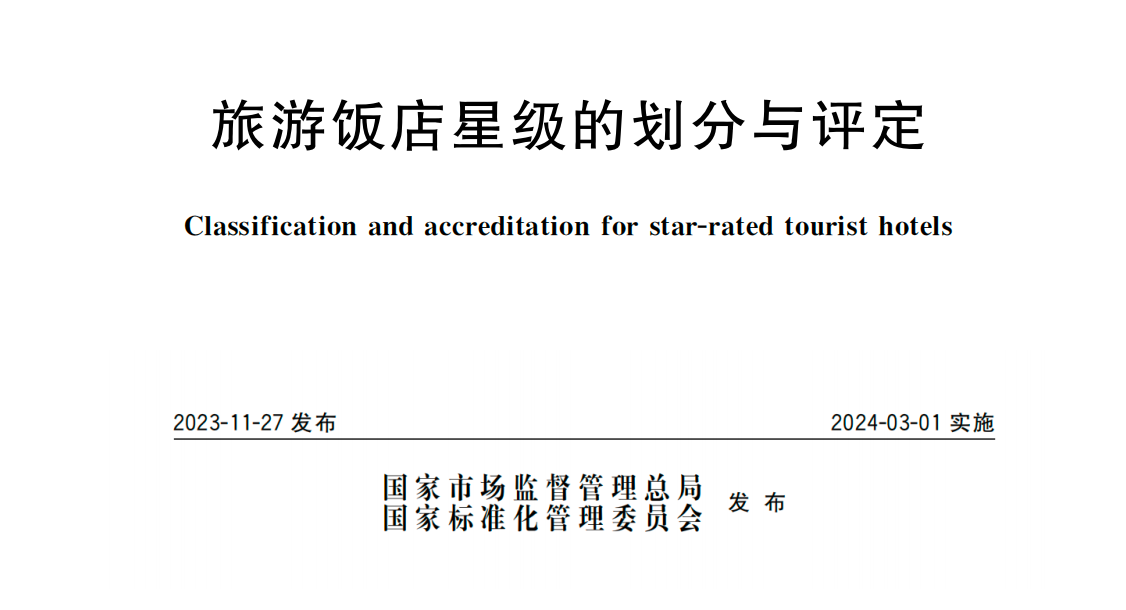 旅游饭店星级的划分与评定

Classification and accreditation for star-rated tourist hotels

2023-11-27 发布

2024-03-01 实施

国家市场监督管理总局
国家标准化管理委员会 发布